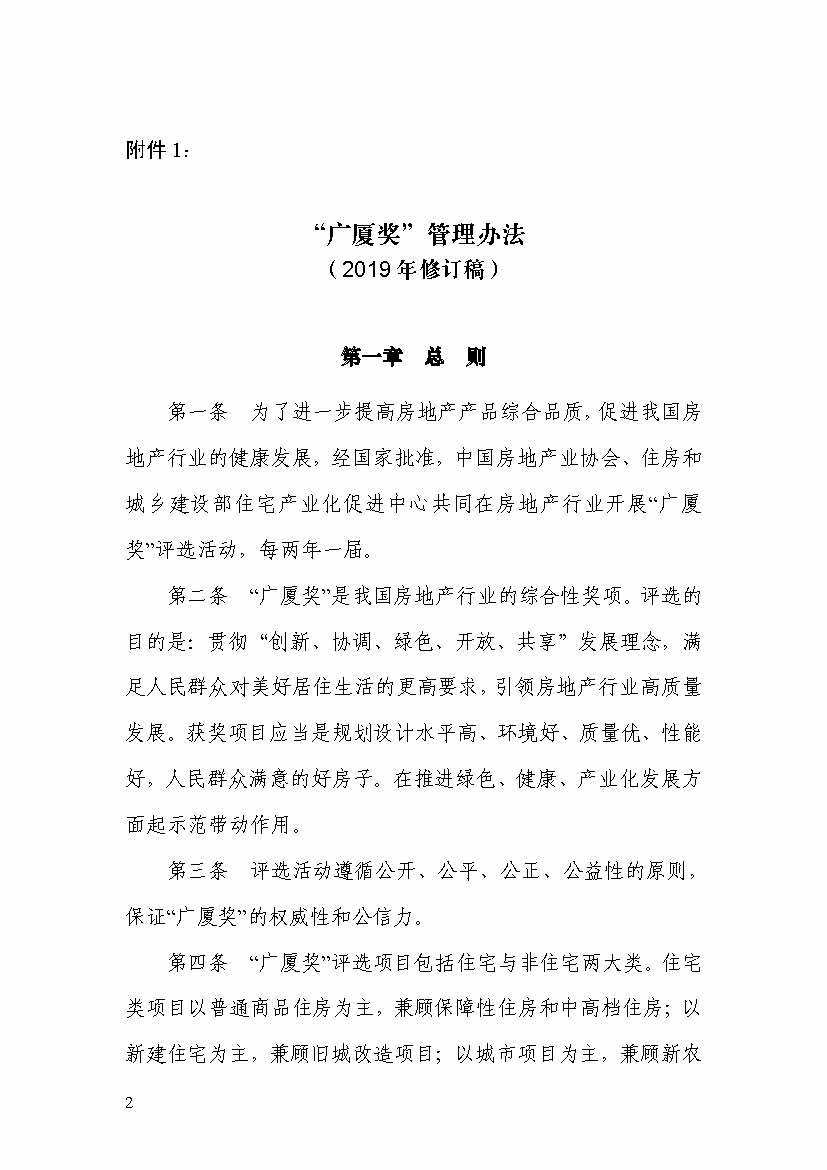 附件 1:

“广厦奖”管理办法
（2019 年修订稿）

第一章　总　则

第一条　为了进一步提高房地产产品综合品质，促进我国房地产行业的健康发展，经国家批准，中国房地产业协会、住房和城乡建设部住宅产业化促进中心共同在房地产行业开展“广厦奖”评选活动，每两年一届。

第二条　“广厦奖”是我国房地产行业的综合性奖项。评选的目的是：贯彻“创新、协调、绿色、开放、共享”发展理念，满足人民群众对美好居住生活的更高要求，引领房地产行业高质量发展。获奖项目应当是规划设计水平高、环境好、质量优、性能好，人民群众满意的好房子。在推进绿色、健康、产业化发展方面起示范带动作用。

第三条　评选活动遵循公开、公平、公正、公益性的原则，保证“广厦奖”的权威性和公信力。

第四条　“广厦奖”评选项目包括住宅与非住宅两大类。住宅类项目以普通商品住房为主，兼顾保障性住房和中高档住房；以新建住宅为主，兼顾旧城改造项目；以城市项目为主，兼顾新农

2